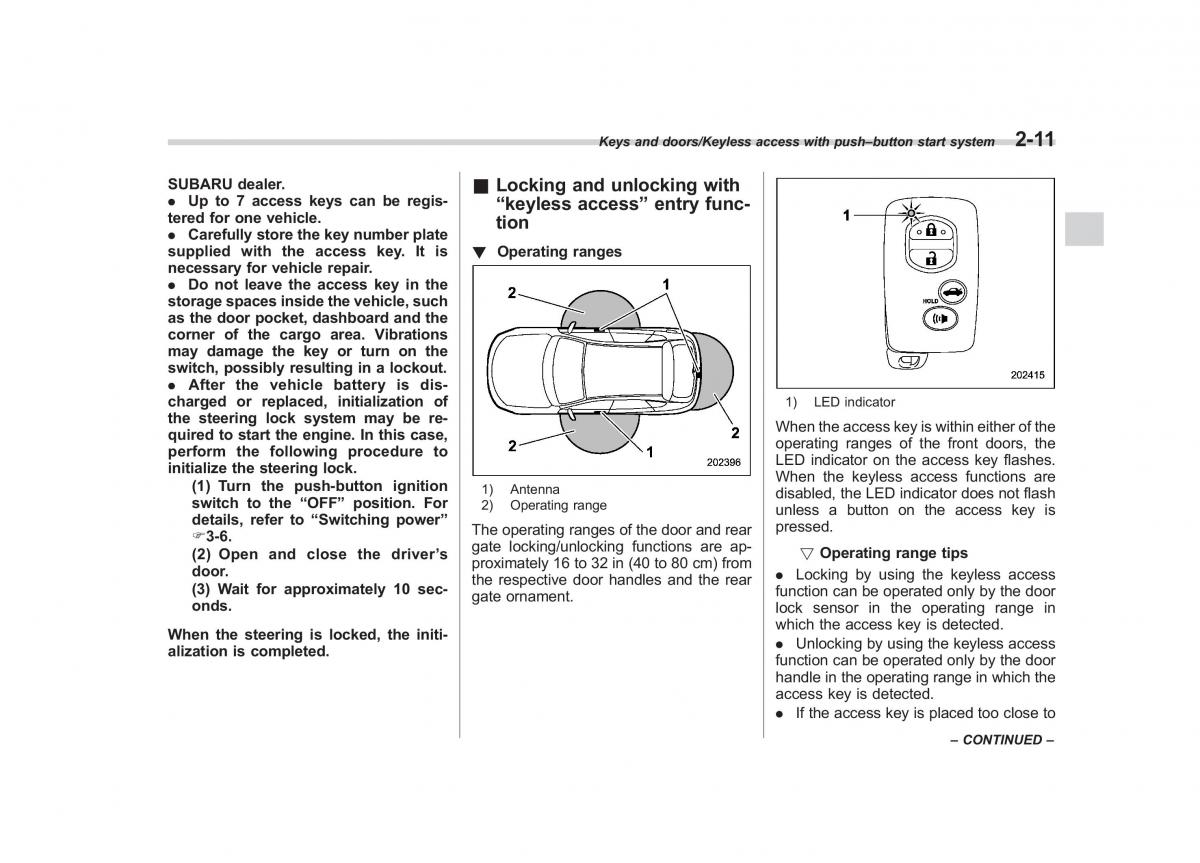 Keys and doors/Keyless access with push–button start system 2-11

SUBARU dealer.
● Up to 7 access keys can be registered for one vehicle.
● Carefully store the key number plate supplied with the access key. It is necessary for vehicle repair.
● Do not leave the access key in the storage spaces inside the vehicle, such as the door pocket, dashboard and the corner of the cargo area. Vibrations may damage the key or turn on the switch, possibly resulting in a lockout.
● After the vehicle battery is discharged or replaced, initialization of the steering lock system may be required to start the engine. In this case, perform the following procedure to initialize the steering lock.
(1) Turn the push-button ignition switch to the “OFF” position. For details, refer to “Switching power” ☞3-6.
(2) Open and close the driver’s door.
(3) Wait for approximately 10 seconds.

When the steering is locked, the initialization is completed.

■ Locking and unlocking with “keyless access” entry function

▼ Operating ranges

2
1
2
1
2
202396

1) Antenna
2) Operating range

The operating ranges of the door and rear gate locking/unlocking functions are approximately 16 to 32 in (40 to 80 cm) from the respective door handles and the rear gate ornament.

1
HOLD
202415

1) LED indicator

When the access key is within either of the operating ranges of the front doors, the LED indicator on the access key flashes. When the keyless access functions are disabled, the LED indicator does not flash unless a button on the access key is pressed.

▽ Operating range tips
● Locking by using the keyless access function can be operated only by the door lock sensor in the operating range in which the access key is detected.
● Unlocking by using the keyless access function can be operated only by the door handle in the operating range in which the access key is detected.
● If the access key is placed too close to

– CONTINUED –